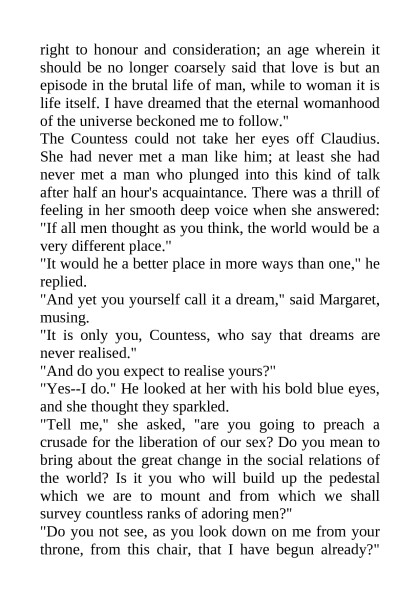 right to honour and consideration; an age wherein it should be no longer coarsely said that love is but an episode in the brutal life of man, while to woman it is life itself. I have dreamed that the eternal womanhood of the universe beckoned me to follow."
The Countess could not take her eyes off Claudius. She had never met a man like him; at least she had never met a man who plunged into this kind of talk after half an hour's acquaintance. There was a thrill of feeling in her smooth deep voice when she answered:
"If all men thought as you think, the world would be a very different place."
"It would he a better place in more ways than one," he replied.
"And yet you yourself call it a dream," said Margaret, musing.
"It is only you, Countess, who say that dreams are never realised."
"And do you expect to realise yours?"
"Yes--I do." He looked at her with his bold blue eyes, and she thought they sparkled.
"Tell me," she asked, "are you going to preach a crusade for the liberation of our sex? Do you mean to bring about the great change in the social relations of the world? Is it you who will build up the pedestal which we are to mount and from which we shall survey countless ranks of adoring men?"
"Do you not see, as you look down on me from your throne, from this chair, that I have begun already?"